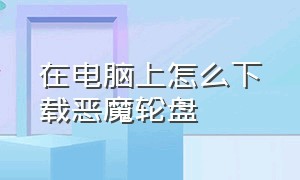 在电脑上怎么下载恶魔轮盘